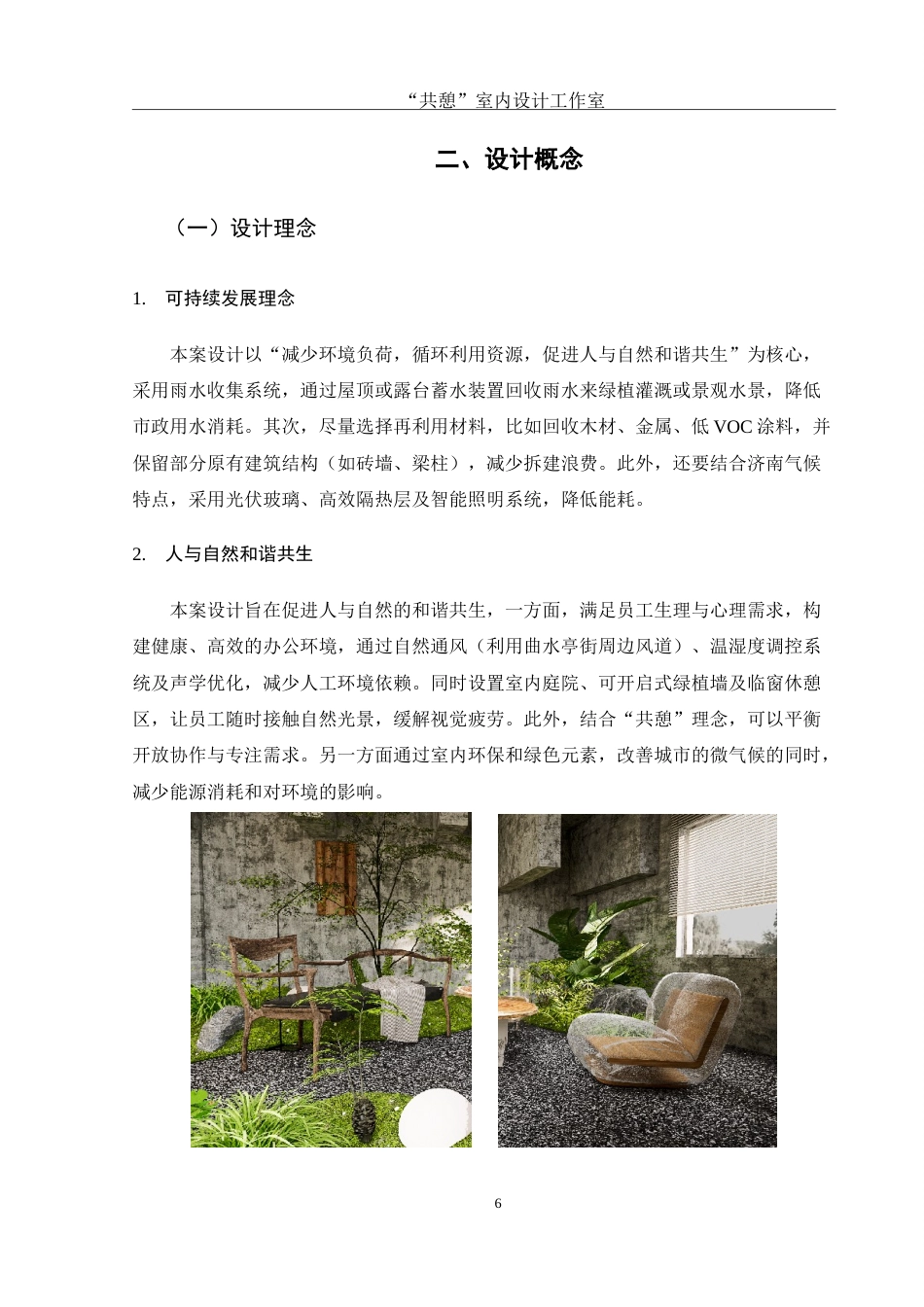 “共憩”室内设计工作室

二、设计概念

（一）设计理念

1. 可持续发展理念

本案设计以“减少环境负荷，循环利用资源，促进人与自然和谐共生”为核心，采用雨水收集系统，通过屋顶或露台蓄水装置回收雨水来绿植灌溉或景观水景，降低市政用水消耗。其次，尽量选择再利用材料，比如回收木材、金属、低 VOC 涂料，并保留部分原有建筑结构（如砖墙、梁柱），减少拆建浪费。此外，还要结合济南气候特点，采用光伏玻璃、高效隔热层及智能照明系统，降低能耗。

2. 人与自然和谐共生

本案设计旨在促进人与自然的和谐共生，一方面，满足员工生理与心理需求，构建健康、高效的办公环境，通过自然通风（利用曲水亭街周边风道）、温湿度调控系统及声学优化，减少人工环境依赖。同时设置室内庭院、可开启式绿植墙及临窗休憩区，让员工随时接触自然光景，缓解视觉疲劳。此外，结合“共憩”理念，可以平衡开放协作与专注需求。另一方面通过室内环保和绿色元素，改善城市的微气候的同时，减少能源消耗和对环境的影响。

6